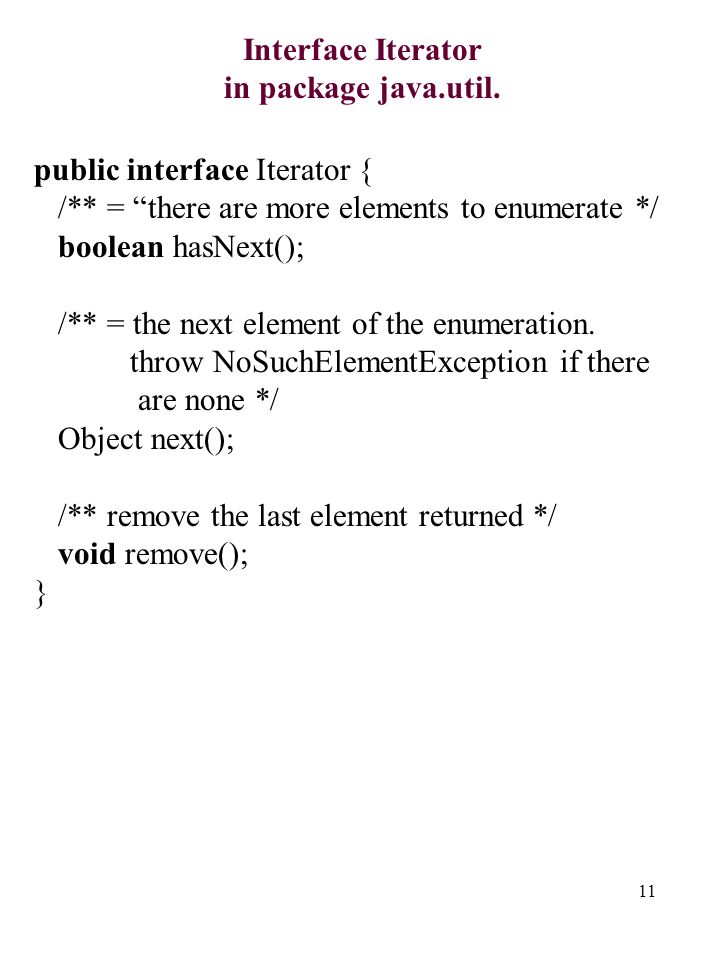 Interface Iterator
in package java.util.

public interface Iterator {
/** = “there are more elements to enumerate */
boolean hasNext();

/** = the next element of the enumeration.
throw NoSuchElementException if there are none */
Object next();

/** remove the last element returned */
void remove();
}

11